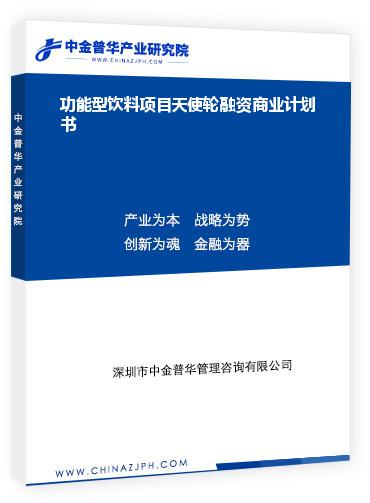 中金普华产业研究院
WWW.CHINAZJPH.COM

中金普华产业研究院

功能型饮料项目天使轮融资商业计划书

产业为本　战略为势
创新为魂　金融为器

深圳市中金普华管理咨询有限公司

WWW.CHINAZJPH.COM